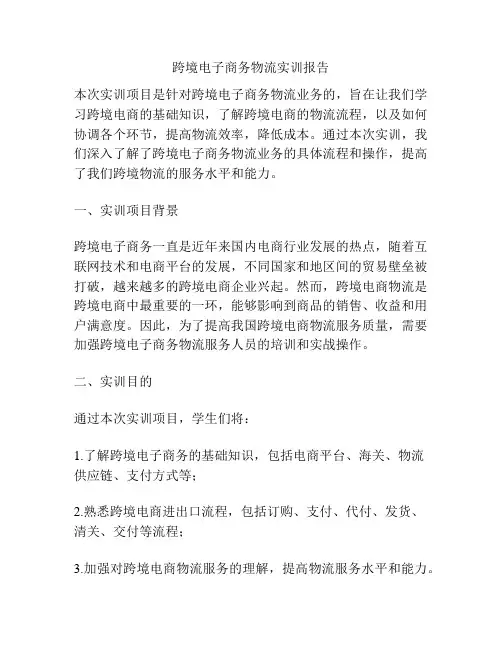 跨境电子商务物流实训报告

本次实训项目是针对跨境电子商务物流业务的，旨在让我们学习跨境电商的基础知识，了解跨境电商的物流流程，以及如何协调各个环节，提高物流效率，降低成本。通过本次实训，我们深入了解了跨境电子商务物流业务的具体流程和操作，提高了我们跨境物流的服务水平和能力。

一、实训项目背景

跨境电子商务一直是近年来国内电商行业发展的热点，随着互联网技术和电商平台的发展，不同国家和地区间的贸易壁垒被打破，越来越多的跨境电商企业兴起。然而，跨境电商物流是跨境电商中最重要的一环，能够影响到商品的销售、收益和用户满意度。因此，为了提高我国跨境电商物流服务质量，需要加强跨境电子商务物流服务人员的培训和实战操作。

二、实训目的

通过本次实训项目，学生们将：

1.了解跨境电子商务的基础知识，包括电商平台、海关、物流供应链、支付方式等；

2.熟悉跨境电商进出口流程，包括订购、支付、代付、发货、清关、交付等流程；

3.加强对跨境电商物流服务的理解，提高物流服务水平和能力。